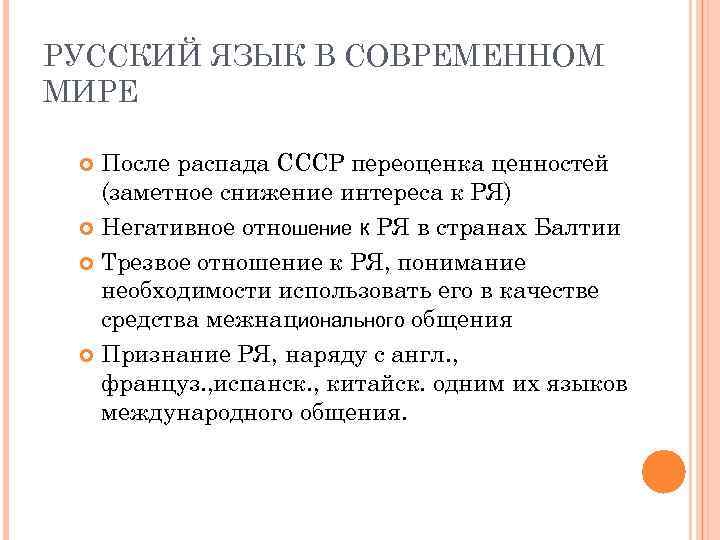 РУССКИЙ ЯЗЫК В СОВРЕМЕННОМ МИРЕ

После распада СССР переоценка ценностей (заметное снижение интереса к РЯ)

Негативное отношение к РЯ в странах Балтии

Трезвое отношение к РЯ, понимание необходимости использовать его в качестве средства межнационального общения

Признание РЯ, наряду с англ., француз.,испанск., китайск. одним их языков международного общения.